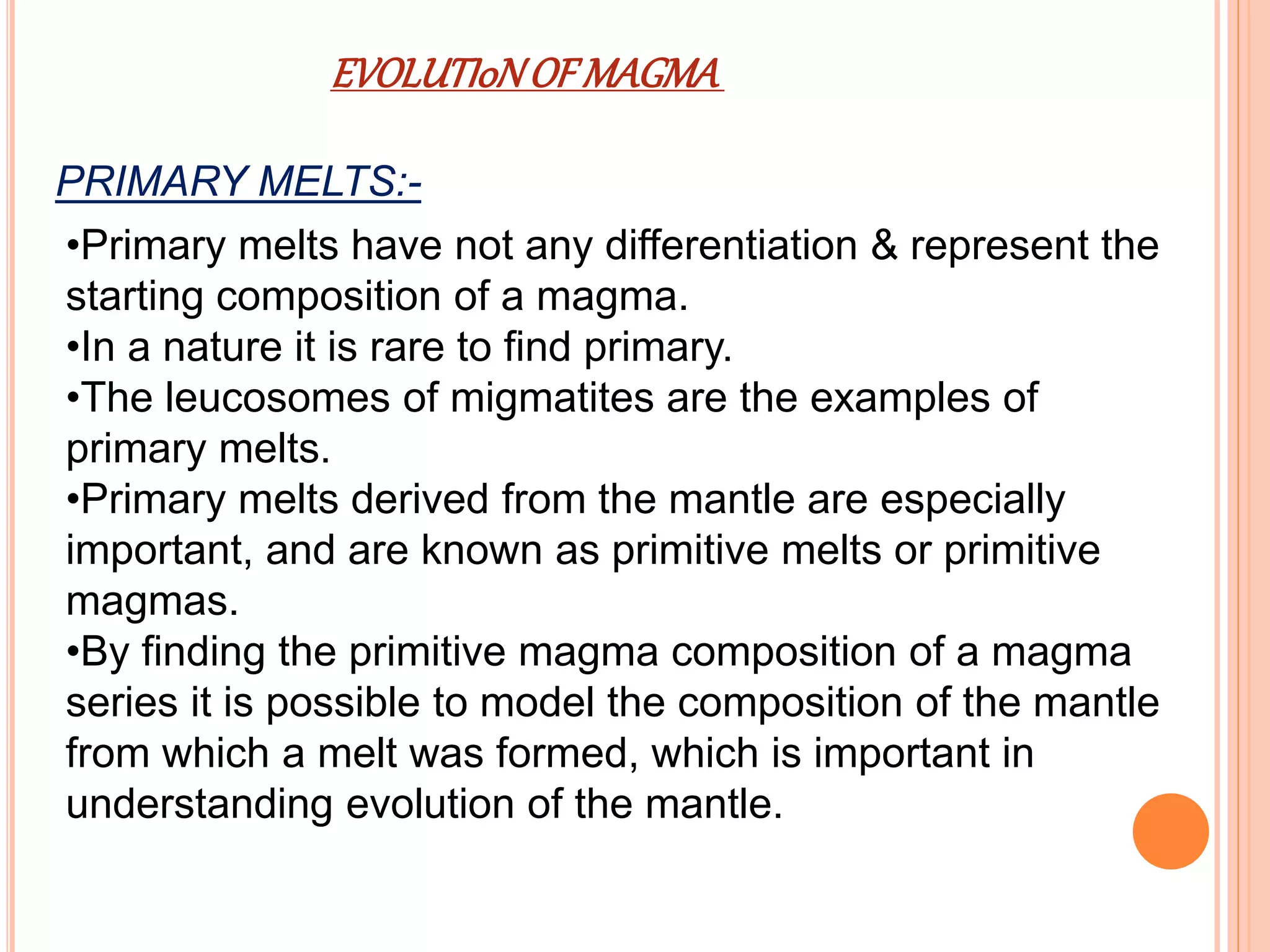 EVOLUTIoN OF MAGMA

PRIMARY MELTS:-

•Primary melts have not any differentiation & represent the starting composition of a magma.
•In a nature it is rare to find primary.
•The leucosomes of migmatites are the examples of primary melts.
•Primary melts derived from the mantle are especially important, and are known as primitive melts or primitive magmas.
•By finding the primitive magma composition of a magma series it is possible to model the composition of the mantle from which a melt was formed, which is important in understanding evolution of the mantle.